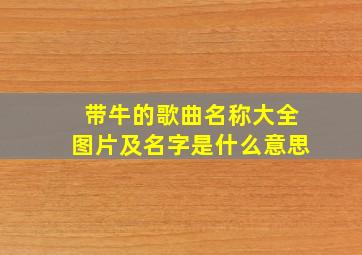 带牛的歌曲名称大全
图片及名字是什么意思